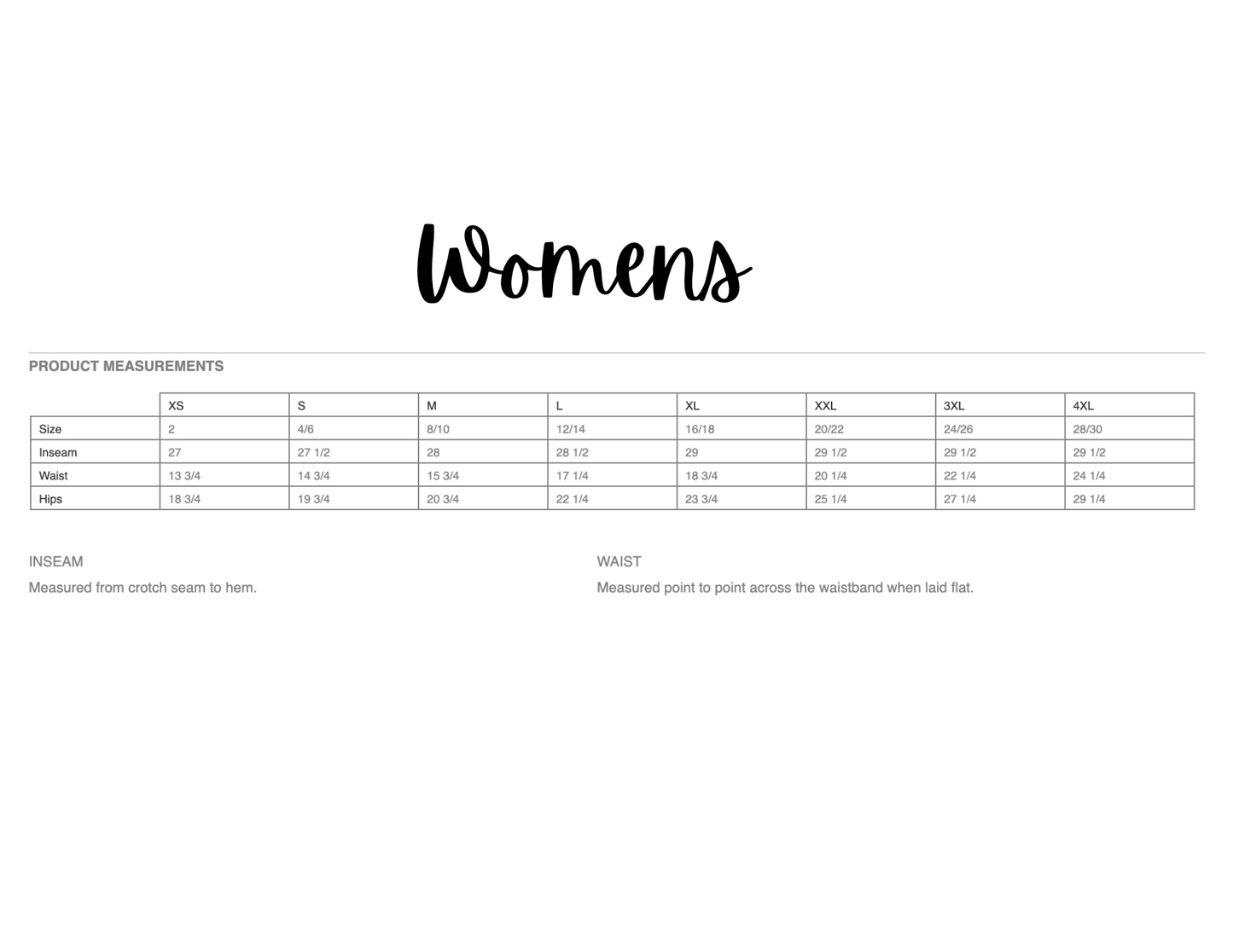 Womens

PRODUCT MEASUREMENTS

| | XS | S | M | L | XL | XXL | 3XL | 4XL |
|---|---|---|---|---|---|---|---|---|
| Size | 2 | 4/6 | 8/10 | 12/14 | 16/18 | 20/22 | 24/26 | 28/30 |
| Inseam | 27 | 27 1/2 | 28 | 28 1/2 | 29 | 29 1/2 | 29 1/2 | 29 1/2 |
| Waist | 13 3/4 | 14 3/4 | 15 3/4 | 17 1/4 | 18 3/4 | 20 1/4 | 22 1/4 | 24 1/4 |
| Hips | 18 3/4 | 19 3/4 | 20 3/4 | 22 1/4 | 23 3/4 | 25 1/4 | 27 1/4 | 29 1/4 |

INSEAM

Measured from crotch seam to hem.

WAIST

Measured point to point across the waistband when laid flat.